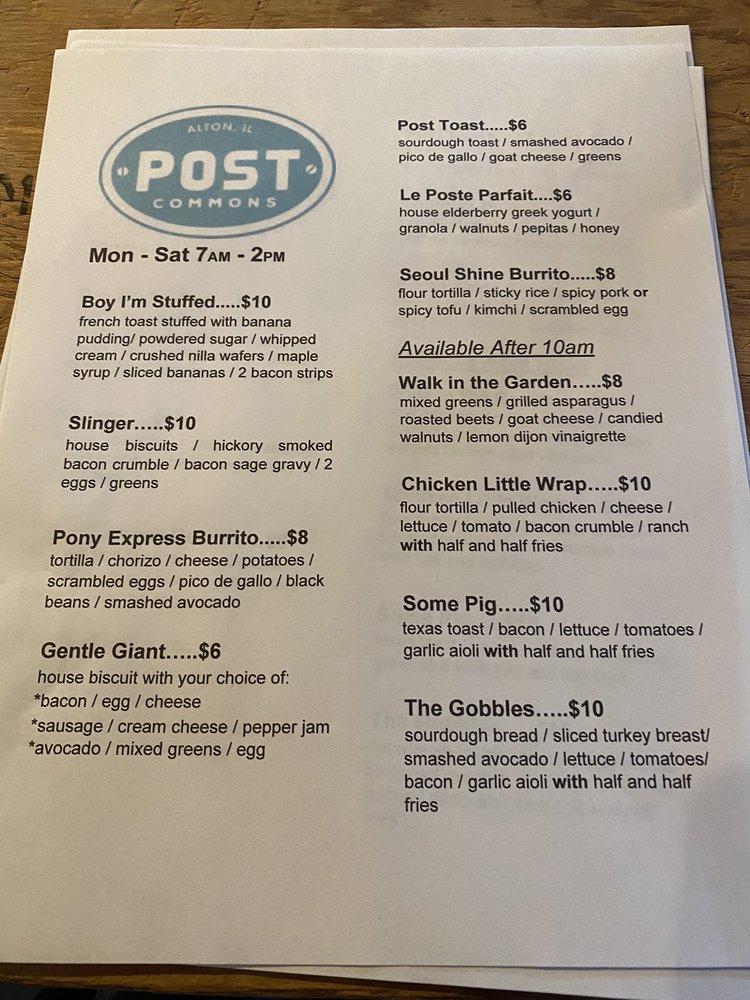 ALTON, IL
POST
COMMONS

Mon - Sat 7AM - 2PM

Boy I'm Stuffed.....$10
french toast stuffed with banana pudding/ powdered sugar / whipped cream / crushed nilla wafers / maple syrup / sliced bananas / 2 bacon strips

Slinger.....$10
house biscuits / hickory smoked bacon crumble / bacon sage gravy / 2 eggs / greens

Pony Express Burrito.....$8
tortilla / chorizo / cheese / potatoes / scrambled eggs / pico de gallo / black beans / smashed avocado

Gentle Giant.....$6
house biscuit with your choice of:
*bacon / egg / cheese
*sausage / cream cheese / pepper jam
*avocado / mixed greens / egg

Post Toast.....$6
sourdough toast / smashed avocado / pico de gallo / goat cheese / greens

Le Poste Parfait....$6
house elderberry greek yogurt / granola / walnuts / pepitas / honey

Seoul Shine Burrito.....$8
flour tortilla / sticky rice / spicy pork or spicy tofu / kimchi / scrambled egg

Available After 10am

Walk in the Garden.....$8
mixed greens / grilled asparagus / roasted beets / goat cheese / candied walnuts / lemon dijon vinaigrette

Chicken Little Wrap.....$10
flour tortilla / pulled chicken / cheese / lettuce / tomato / bacon crumble / ranch with half and half fries

Some Pig.....$10
texas toast / bacon / lettuce / tomatoes / garlic aioli with half and half fries

The Gobbles.....$10
sourdough bread / sliced turkey breast/ smashed avocado / lettuce / tomatoes/ bacon / garlic aioli with half and half fries